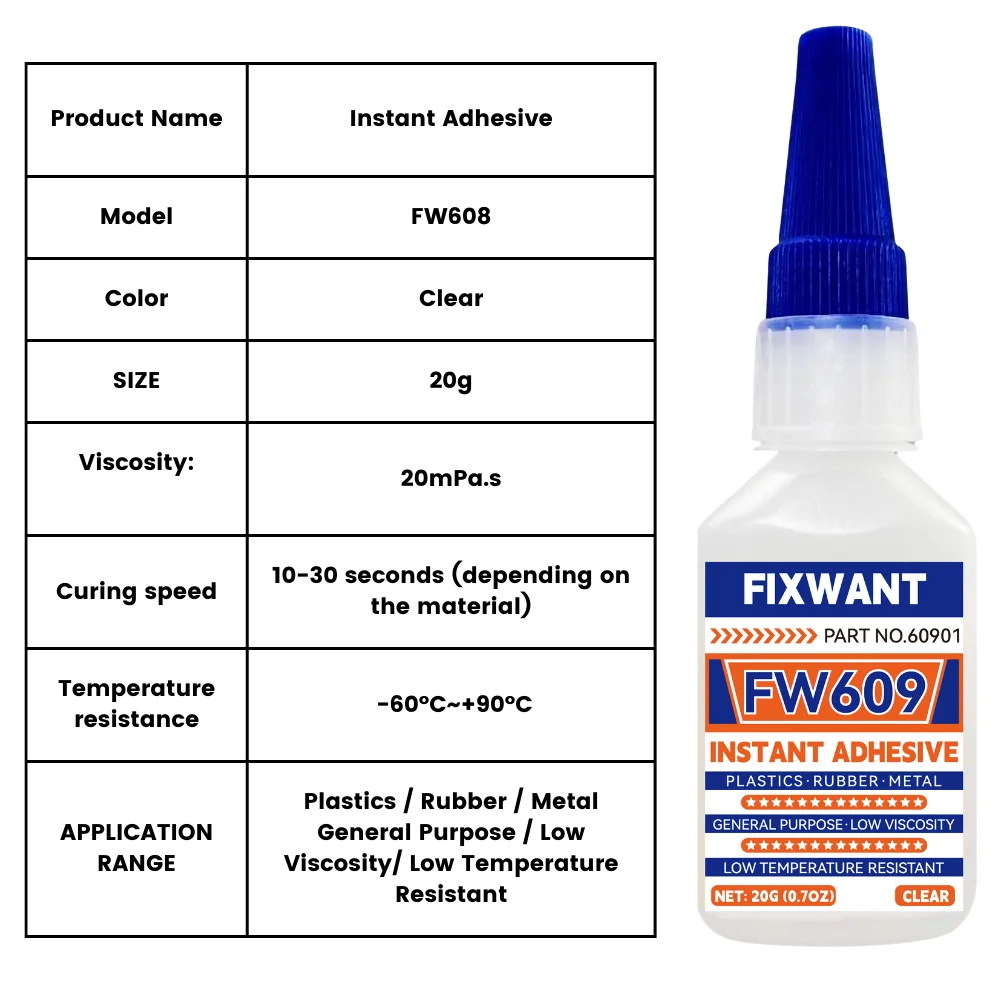 | Product Name | Instant Adhesive |
|---|---|
| Model | FW608 |
| Color | Clear |
| SIZE | 20g |
| Viscosity: | 20mPa.s |
| Curing speed | 10-30 seconds (depending on the material) |
| Temperature resistance | -60°C~+90°C |
| APPLICATION RANGE | Plastics / Rubber / Metal General Purpose / Low Viscosity/ Low Temperature Resistant |

FIXWANT

PART NO.60901

FW609

INSTANT ADHESIVE

PLASTICS·RUBBER·METAL

GENERAL PURPOSE·LOW VISCOSITY

LOW TEMPERATURE RESISTANT

NET: 20G (0.7OZ)

CLEAR